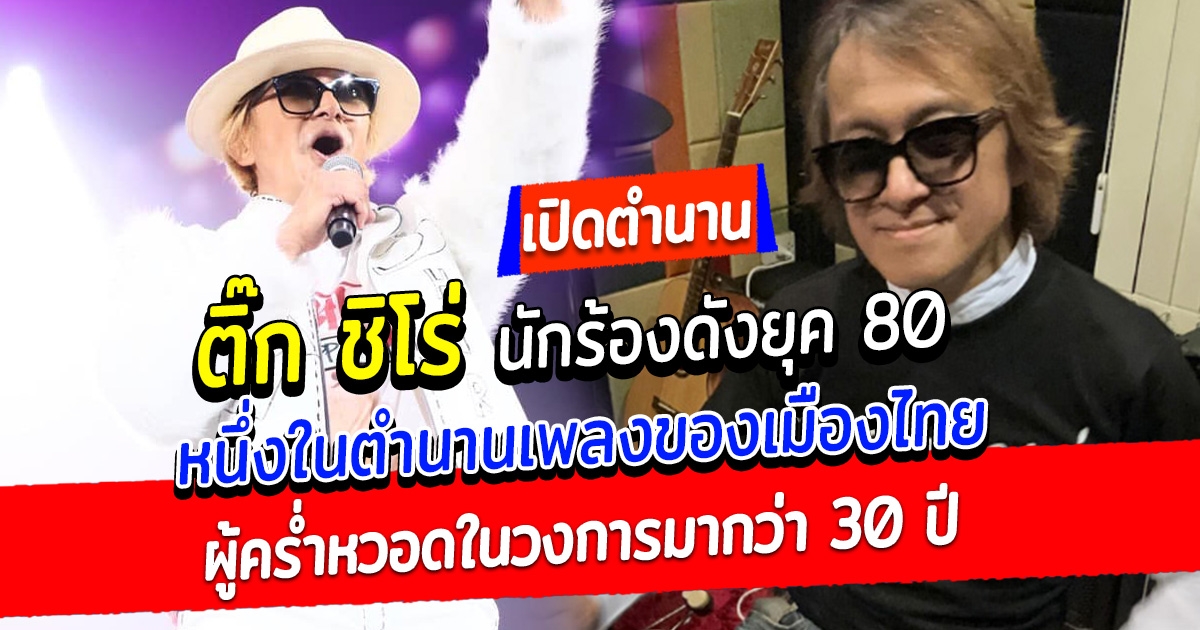 เปิดตำนาน

ติ๊ก ชิโร่ นักร้องดังยุค 80

หนึ่งในตำนานเพลงของเมืองไทย

ผู้คร่ำหวอดในวงการมากว่า 30 ปี